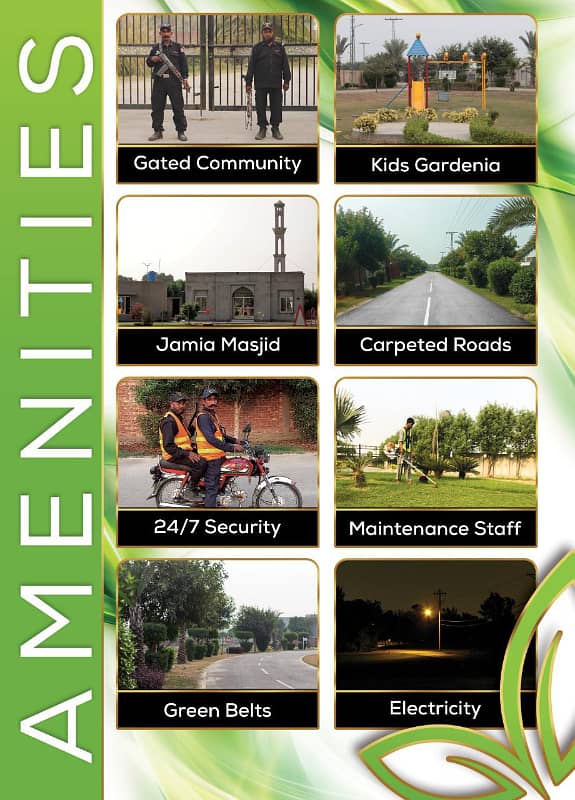 AMENITIES

Gated Community

Kids Gardenia

Jamia Masjid

Carpeted Roads

24/7 Security

Maintenance Staff

Green Belts

Electricity